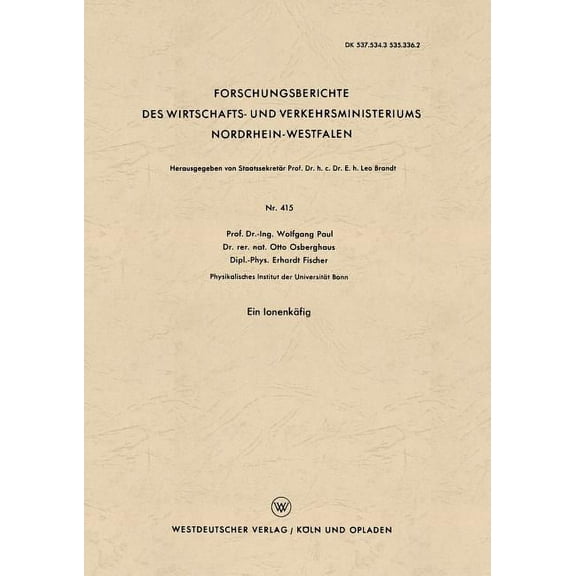 DK 537.534.3 535.336.2

FORSCHUNGSBERICHTE
DES WIRTSCHAFTS- UND VERKEHRSMINISTERIUMS
NORDRHEIN-WESTFALEN

Herausgegeben von Staatssekretär Prof. Dr. h. c. Dr. E. h. Leo Brandt

Nr. 415

Prof. Dr.-Ing. Wolfgang Paul
Dr. rer. nat. Otto Osberghaus
Dipl.-Phys. Erhardt Fischer

Physikalisches Institut der Universität Bonn

Ein Ionenkäfig

WV

WESTDEUTSCHER VERLAG / KÖLN UND OPLADEN